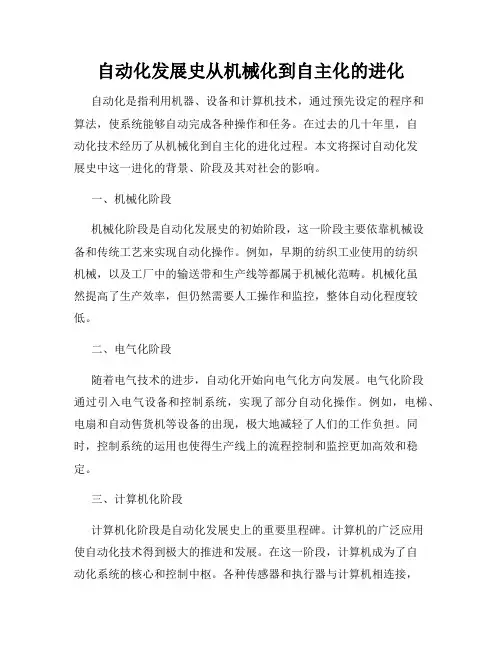 自动化发展史从机械化到自主化的进化

自动化是指利用机器、设备和计算机技术，通过预先设定的程序和算法，使系统能够自动完成各种操作和任务。在过去的几十年里，自动化技术经历了从机械化到自主化的进化过程。本文将探讨自动化发展史中这一进化的背景、阶段及其对社会的影响。

一、机械化阶段

机械化阶段是自动化发展史的初始阶段，这一阶段主要依靠机械设备和传统工艺来实现自动化操作。例如，早期的纺织工业使用的纺织机械，以及工厂中的输送带和生产线等都属于机械化范畴。机械化虽然提高了生产效率，但仍然需要人工操作和监控，整体自动化程度较低。

二、电气化阶段

随着电气技术的进步，自动化开始向电气化方向发展。电气化阶段通过引入电气设备和控制系统，实现了部分自动化操作。例如，电梯、电扇和自动售货机等设备的出现，极大地减轻了人们的工作负担。同时，控制系统的运用也使得生产线上的流程控制和监控更加高效和稳定。

三、计算机化阶段

计算机化阶段是自动化发展史上的重要里程碑。计算机的广泛应用使自动化技术得到极大的推进和发展。在这一阶段，计算机成为了自动化系统的核心和控制中枢。各种传感器和执行器与计算机相连接，